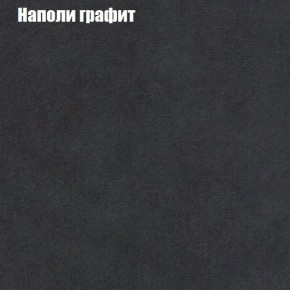 Наполи графит